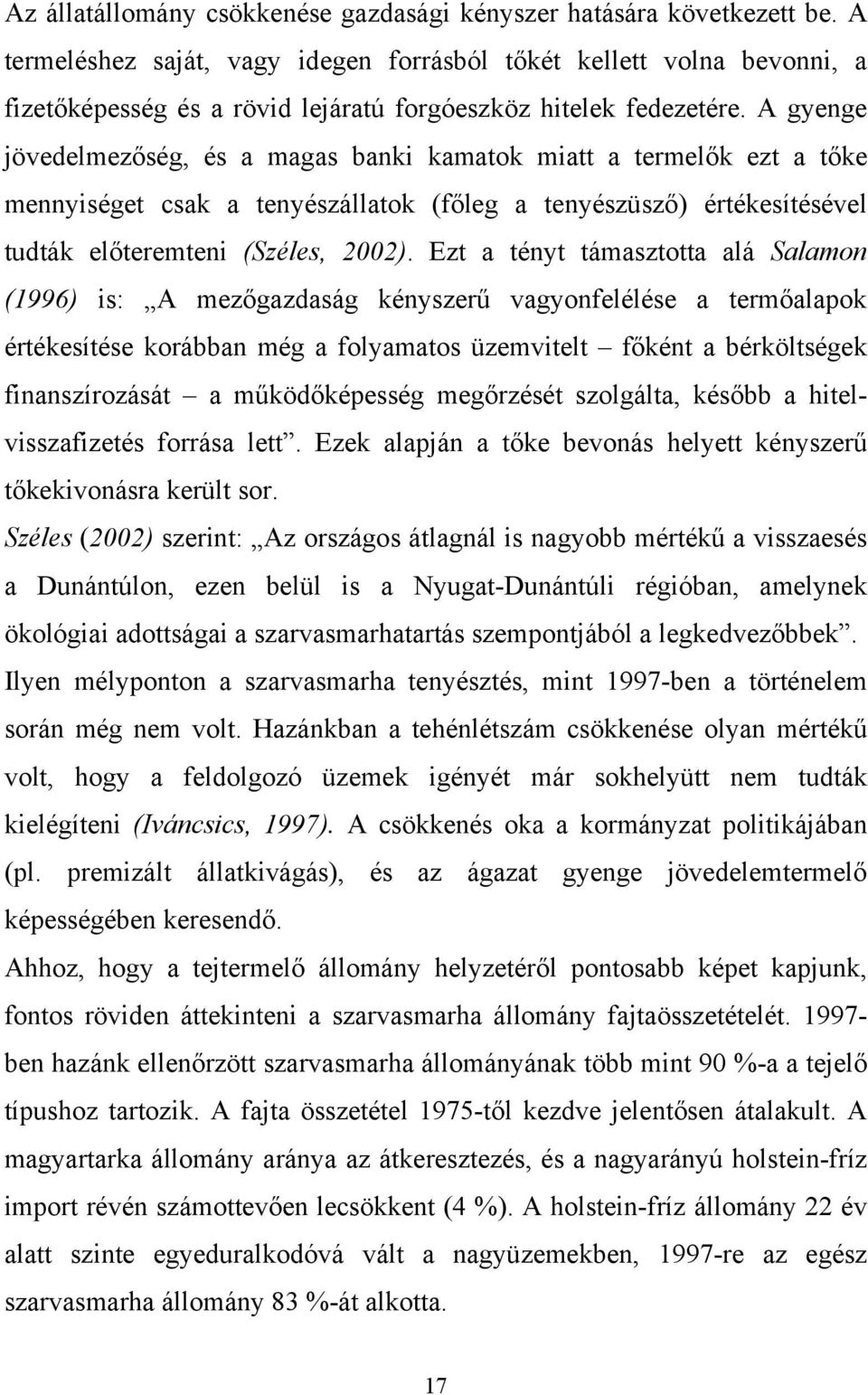 Az állatállomány csökkenése gazdasági kényszer hatására következett be. A termeléshez saját, vagy idegen forrásból tőkét kellett volna bevonni, a fizetőképesség és a rövid lejáratú forgóeszköz hitelek fedezetére. A gyenge jövedelmezőség, és a magas banki kamatok miatt a termelők ezt a tőke mennyiséget csak a tenyészállatok (főleg a tenyészüsző) értékesítésével tudták előteremteni (Széles, 2002). Ezt a tényt támasztotta alá Salamon (1996) is: „A mezőgazdaság kényszerű vagyonfelélése a termőalapok értékesítése korábban még a folyamatos üzemvitelt – főként a bérköltségek finanszírozását – a működőképesség megőrzését szolgálta, később a hitelvisszafizetés forrása lett”. Ezek alapján a tőke bevonás helyett kényszerű tőkekivonásra került sor.

Széles (2002) szerint: „Az országos átlagnál is nagyobb mértékű a visszaesés a Dunántúlon, ezen belül is a Nyugat-Dunántúli régióban, amelynek ökológiai adottságai a szarvasmarhatartás szempontjából a legkedvezőbbek”. Ilyen mélyponton a szarvasmarha tenyésztés, mint 1997-ben a történelem során még nem volt. Hazánkban a tehénlétszám csökkenése olyan mértékű volt, hogy a feldolgozó üzemek igényét már sokhelyütt nem tudták kielégíteni (Iváncsics, 1997). A csökkenés oka a kormányzat politikájában (pl. premizált állatkivágás), és az ágazat gyenge jövedelemtermelő képességében keresendő.

Ahhoz, hogy a tejtermelő állomány helyzetéről pontosabb képet kapjunk, fontos röviden áttekinteni a szarvasmarha állomány fajtaösszetételét. 1997-ben hazánk ellenőrzött szarvasmarha állományának több mint 90 %-a a tejelő típushoz tartozik. A fajta összetétel 1975-től kezdve jelentősen átalakult. A magyartarka állomány aránya az átkeresztezés, és a nagyarányú holstein-fríz import révén számottevően lecsökkent (4 %). A holstein-fríz állomány 22 év alatt szinte egyeduralkodóvá vált a nagyüzemekben, 1997-re az egész szarvasmarha állomány 83 %-át alkotta.

17